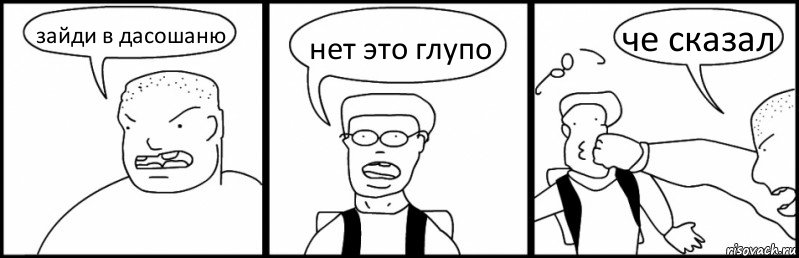 зайди в дасошаню

нет это глупо

че сказал

risovach.ru